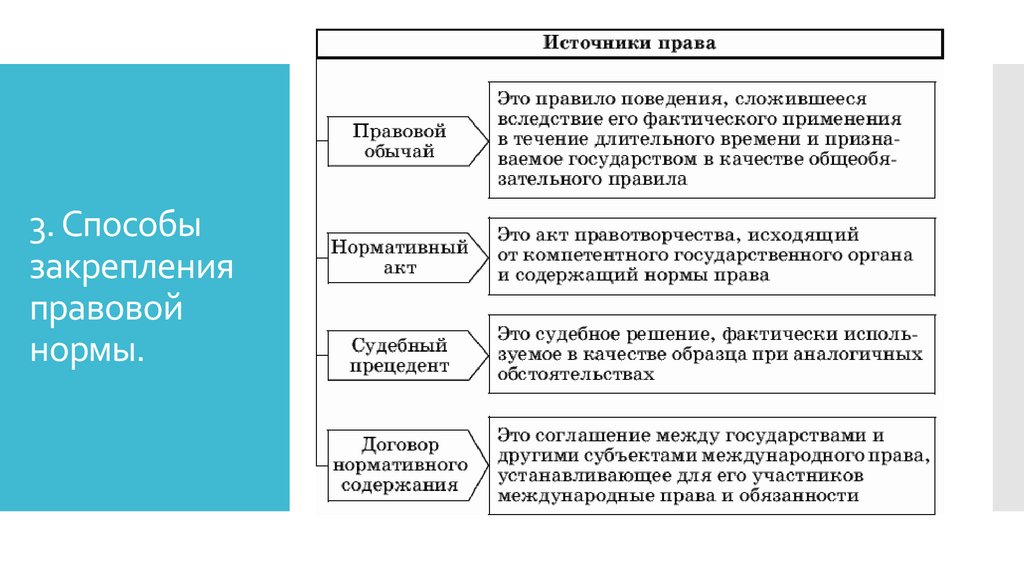 3. Способы закрепления правовой нормы.

Источники права

Правовой обычай

Это правило поведения, сложившееся вследствие его фактического применения в течение длительного времени и признаваемое государством в качестве общеобязательного правила

Нормативный акт

Это акт правотворчества, исходящий от компетентного государственного органа и содержащий нормы права

Судебный прецедент

Это судебное решение, фактически используемое в качестве образца при аналогичных обстоятельствах

Договор нормативного содержания

Это соглашение между государствами и другими субъектами международного права, устанавливающее для его участников международные права и обязанности